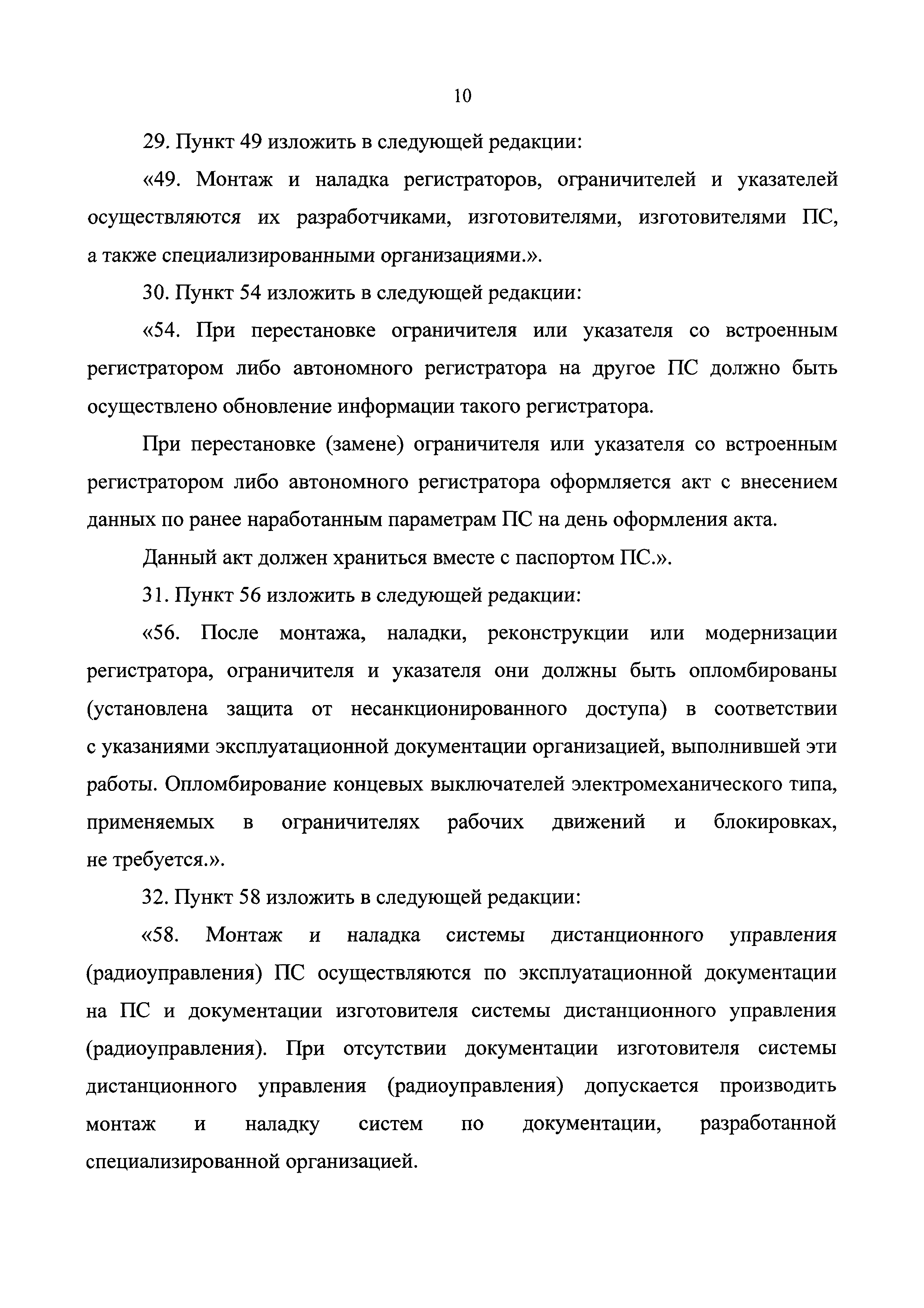 10

29. Пункт 49 изложить в следующей редакции:

«49. Монтаж и наладка регистраторов, ограничителей и указателей осуществляются их разработчиками, изготовителями, изготовителями ПС, а также специализированными организациями.».

30. Пункт 54 изложить в следующей редакции:

«54. При перестановке ограничителя или указателя со встроенным регистратором либо автономного регистратора на другое ПС должно быть осуществлено обновление информации такого регистратора.

При перестановке (замене) ограничителя или указателя со встроенным регистратором либо автономного регистратора оформляется акт с внесением данных по ранее наработанным параметрам ПС на день оформления акта.

Данный акт должен храниться вместе с паспортом ПС.».

31. Пункт 56 изложить в следующей редакции:

«56. После монтажа, наладки, реконструкции или модернизации регистратора, ограничителя и указателя они должны быть опломбированы (установлена защита от несанкционированного доступа) в соответствии с указаниями эксплуатационной документации организацией, выполнившей эти работы. Опломбирование концевых выключателей электромеханического типа, применяемых в ограничителях рабочих движений и блокировках, не требуется.».

32. Пункт 58 изложить в следующей редакции:

«58. Монтаж и наладка системы дистанционного управления (радиоуправления) ПС осуществляются по эксплуатационной документации на ПС и документации изготовителя системы дистанционного управления (радиоуправления). При отсутствии документации изготовителя системы дистанционного управления (радиоуправления) допускается производить монтаж и наладку систем по документации, разработанной специализированной организацией.